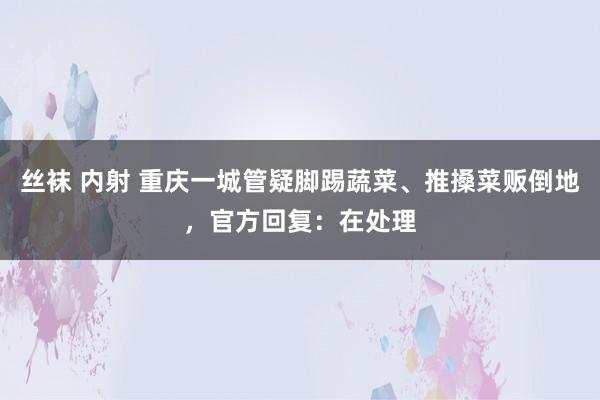 丝袜 内射 重庆一城管疑脚踢蔬菜、推搡菜贩倒地，官方回复：在处理